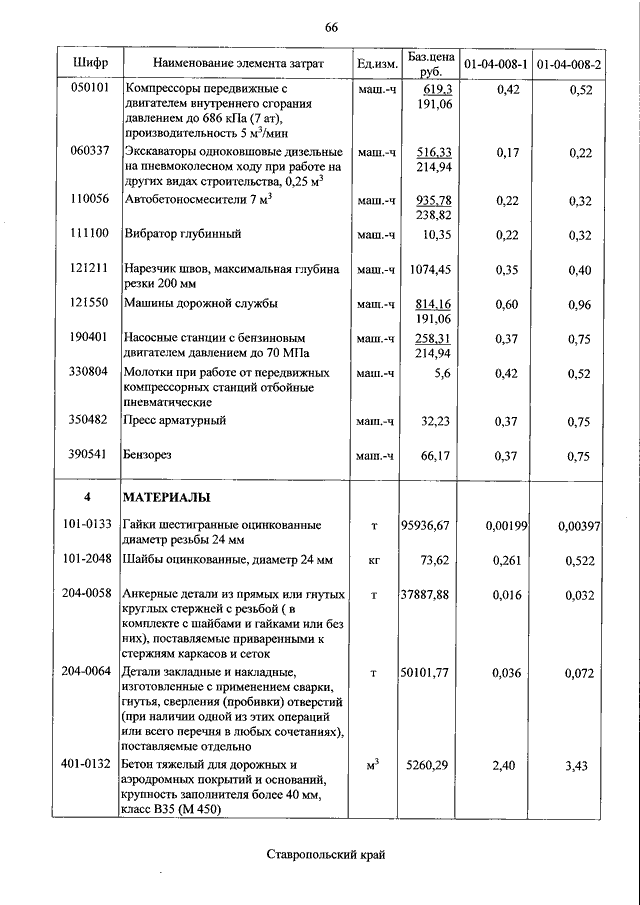 66

| Шифр | Наименование элемента затрат | Ед.изм. | Баз.цена руб. | 01-04-008-1 | 01-04-008-2 |
|---|---|---|---|---|---|
| 050101 | Компрессоры передвижные с двигателем внутреннего сгорания давлением до 686 кПа (7 ат), производительность 5 м$^3$/мин | маш.-ч | 619,3 191,06 | 0,42 | 0,52 |
| 060337 | Экскаваторы одноковшовые дизельные на пневмоколесном ходу при работе на других видах строительства, 0,25 м$^3$ | маш.-ч | 516,33 214,94 | 0,17 | 0,22 |
| 110056 | Автобетоносмесители 7 м$^3$ | маш.-ч | 935,78 238,82 | 0,22 | 0,32 |
| 111100 | Вибратор глубинный | маш.-ч | 10,35 | 0,22 | 0,32 |
| 121211 | Нарезчик швов, максимальная глубина резки 200 мм | маш.-ч | 1074,45 | 0,35 | 0,40 |
| 121550 | Машины дорожной службы | маш.-ч | 814,16 191,06 | 0,60 | 0,96 |
| 190401 | Насосные станции с бензиновым двигателем давлением до 70 МПа | маш.-ч | 258,31 214,94 | 0,37 | 0,75 |
| 330804 | Молотки при работе от передвижных компрессорных станций отбойные пневматические | маш.-ч | 5,6 | 0,42 | 0,52 |
| 350482 | Пресс арматурный | маш.-ч | 32,23 | 0,37 | 0,75 |
| 390541 | Бензорез | маш.-ч | 66,17 | 0,37 | 0,75 |
| 4 | МАТЕРИАЛЫ | | | | |
| 101-0133 | Гайки шестигранные оцинкованные диаметр резьбы 24 мм | т | 95936,67 | 0,00199 | 0,00397 |
| 101-2048 | Шайбы оцинкованные, диаметр 24 мм | кг | 73,62 | 0,261 | 0,522 |
| 204-0058 | Анкерные детали из прямых или гнутых круглых стержней с резьбой ( в комплекте с шайбами и гайками или без них), поставляемые приваренными к стержням каркасов и сеток | т | 37887,88 | 0,016 | 0,032 |
| 204-0064 | Детали закладные и накладные, изготовленные с применением сварки, гнутья, сверления (пробивки) отверстий (при наличии одной из этих операций или всего перечня в любых сочетаниях), поставляемые отдельно | т | 50101,77 | 0,036 | 0,072 |
| 401-0132 | Бетон тяжелый для дорожных и аэродромных покрытий и оснований, крупность заполнителя более 40 мм, класс В35 (М 450) | м$^3$ | 5260,29 | 2,40 | 3,43 |

Ставропольский край